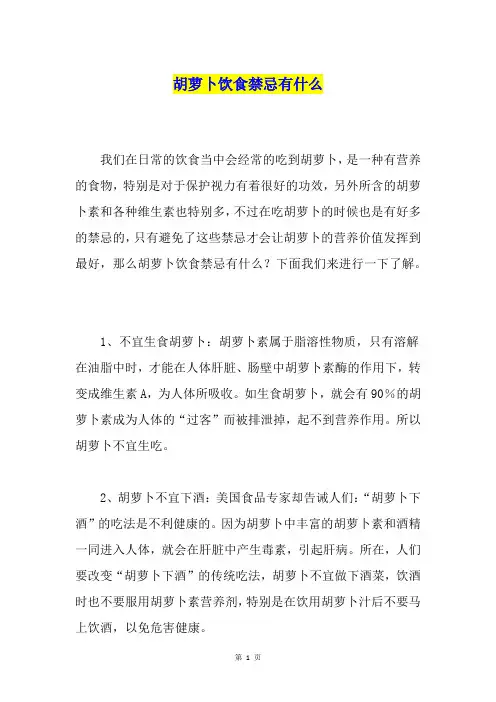 胡萝卜饮食禁忌有什么

我们在日常的饮食当中会经常的吃到胡萝卜，是一种有营养的食物，特别是对于保护视力有着很好的功效，另外所含的胡萝卜素和各种维生素也特别多，不过在吃胡萝卜的时候也是有好多的禁忌的，只有避免了这些禁忌才会让胡萝卜的营养价值发挥到最好，那么胡萝卜饮食禁忌有什么？下面我们来进行一下了解。

1、不宜生食胡萝卜：胡萝卜素属于脂溶性物质，只有溶解在油脂中时，才能在人体肝脏、肠壁中胡萝卜素酶的作用下，转变成维生素A，为人体所吸收。如生食胡萝卜，就会有90%的胡萝卜素成为人体的“过客”而被排泄掉，起不到营养作用。所以胡萝卜不宜生吃。

2、胡萝卜不宜下酒：美国食品专家却告诫人们：“胡萝卜下酒”的吃法是不利健康的。因为胡萝卜中丰富的胡萝卜素和酒精一同进入人体，就会在肝脏中产生毒素，引起肝病。所在，人们要改变“胡萝卜下酒”的传统吃法，胡萝卜不宜做下酒菜，饮酒时也不要服用胡萝卜素营养剂，特别是在饮用胡萝卜汁后不要马上饮酒，以免危害健康。

第 1 页